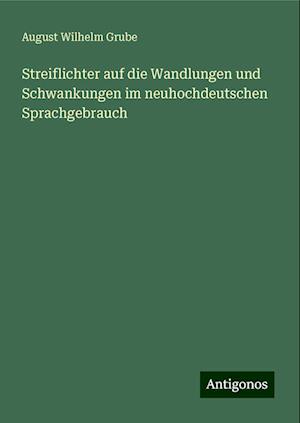 August Wilhelm Grube

Streiflichter auf die Wandlungen und Schwankungen im neuhochdeutschen Sprachgebrauch

Antigonos